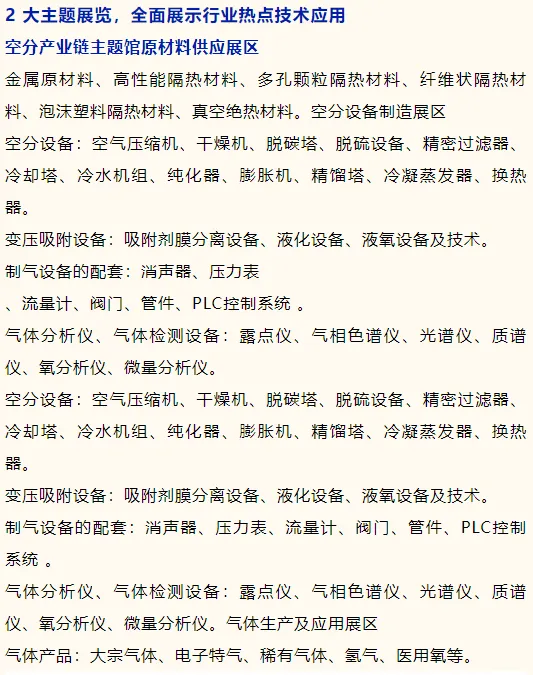 2 大主题展览，全面展示行业热点技术应用

空分产业链主题馆原材料供应展区

金属原材料、高性能隔热材料、多孔颗粒隔热材料、纤维状隔热材料、泡沫塑料隔热材料、真空绝热材料。空分设备制造展区

空分设备：空气压缩机、干燥机、脱碳塔、脱硫设备、精密过滤器、冷却塔、冷水机组、纯化器、膨胀机、精馏塔、冷凝蒸发器、换热器。

变压吸附设备：吸附剂膜分离设备、液化设备、液氧设备及技术。

制气设备的配套：消声器、压力表

、流量计、阀门、管件、PLC控制系统 。

气体分析仪、气体检测设备：露点仪、气相色谱仪、光谱仪、质谱仪、氧分析仪、微量分析仪。

空分设备：空气压缩机、干燥机、脱碳塔、脱硫设备、精密过滤器、冷却塔、冷水机组、纯化器、膨胀机、精馏塔、冷凝蒸发器、换热器。

变压吸附设备：吸附剂膜分离设备、液化设备、液氧设备及技术。

制气设备的配套：消声器、压力表、流量计、阀门、管件、PLC控制系统 。

气体分析仪、气体检测设备：露点仪、气相色谱仪、光谱仪、质谱仪、氧分析仪、微量分析仪。气体生产及应用展区

气体产品：大宗气体、电子特气、稀有气体、氢气、医用氧等。